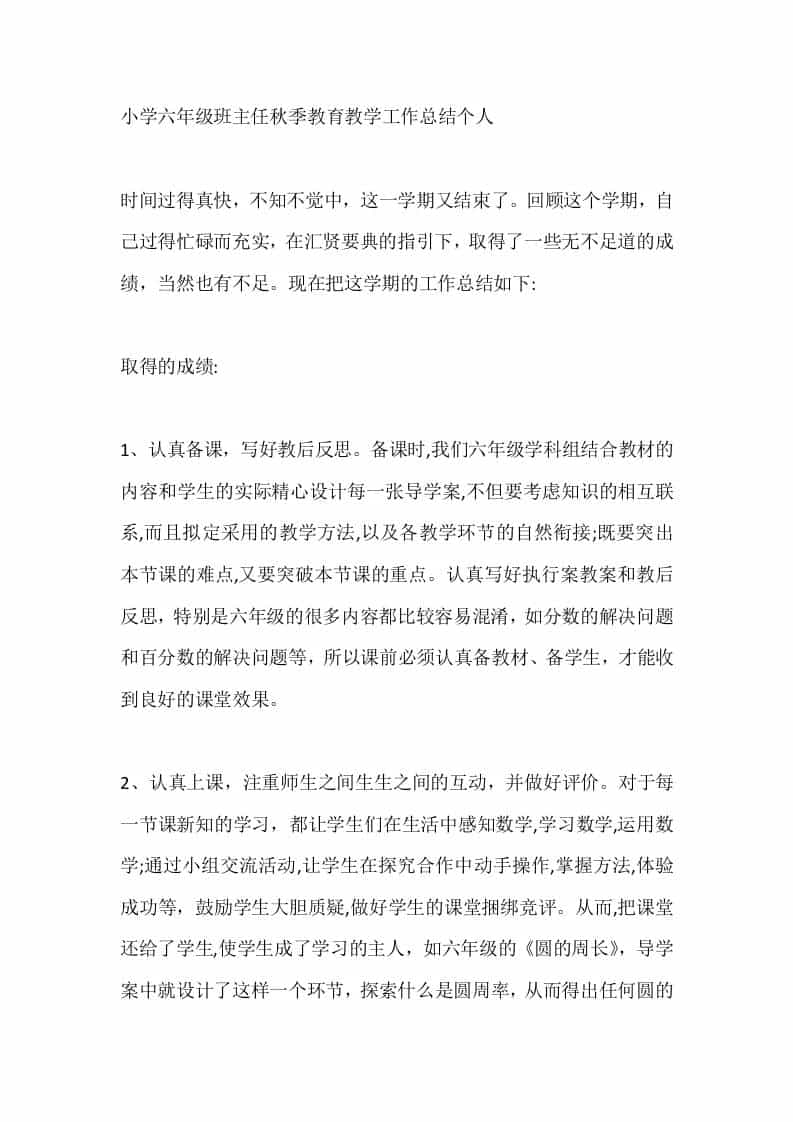 小学六年级班主任秋季教育教学工作总结个人

时间过得真快，不知不觉中，这一学期又结束了。回顾这个学期，自己过得忙碌而充实，在汇贤要典的指引下，取得了一些无不足道的成绩，当然也有不足。现在把这学期的工作总结如下:

取得的成绩:

1、认真备课，写好教后反思。备课时,我们六年级学科组结合教材的内容和学生的实际精心设计每一张导学案,不但要考虑知识的相互联系,而且拟定采用的教学方法,以及各教学环节的自然衔接;既要突出本节课的难点,又要突破本节课的重点。认真写好执行案教案和教后反思，特别是六年级的很多内容都比较容易混淆，如分数的解决问题和百分数的解决问题等，所以课前必须认真备教材、备学生，才能收到良好的课堂效果。

2、认真上课，注重师生之间生生之间的互动，并做好评价。对于每一节课新知的学习，都让学生们在生活中感知数学,学习数学,运用数学;通过小组交流活动,让学生在探究合作中动手操作,掌握方法,体验成功等，鼓励学生大胆质疑,做好学生的课堂捆绑竞评。从而,把课堂还给了学生,使学生成了学习的主人，如六年级的《圆的周长》，导学案中就设计了这样一个环节，探索什么是圆周率，从而得出任何圆的